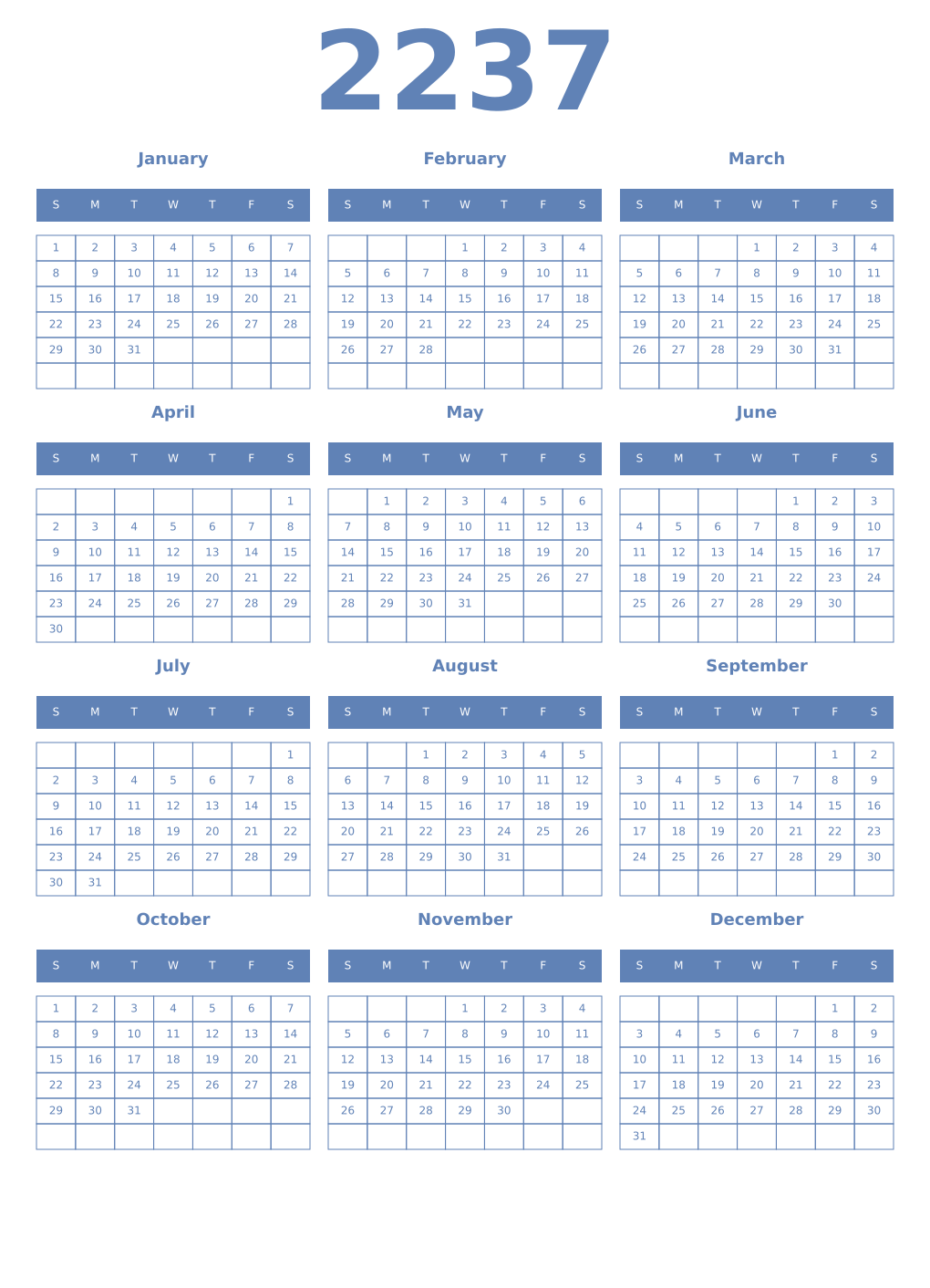 2237

January

| S | M | T | W | T | F | S |
|---|---|---|---|---|---|---|
| 1 | 2 | 3 | 4 | 5 | 6 | 7 |
| 8 | 9 | 10 | 11 | 12 | 13 | 14 |
| 15 | 16 | 17 | 18 | 19 | 20 | 21 |
| 22 | 23 | 24 | 25 | 26 | 27 | 28 |
| 29 | 30 | 31 | | | | |
| | | | | | | |

February

| S | M | T | W | T | F | S |
|---|---|---|---|---|---|---|
| | | | 1 | 2 | 3 | 4 |
| 5 | 6 | 7 | 8 | 9 | 10 | 11 |
| 12 | 13 | 14 | 15 | 16 | 17 | 18 |
| 19 | 20 | 21 | 22 | 23 | 24 | 25 |
| 26 | 27 | 28 | | | | |
| | | | | | | |

March

| S | M | T | W | T | F | S |
|---|---|---|---|---|---|---|
| | | | 1 | 2 | 3 | 4 |
| 5 | 6 | 7 | 8 | 9 | 10 | 11 |
| 12 | 13 | 14 | 15 | 16 | 17 | 18 |
| 19 | 20 | 21 | 22 | 23 | 24 | 25 |
| 26 | 27 | 28 | 29 | 30 | 31 | |
| | | | | | | |

April

| S | M | T | W | T | F | S |
|---|---|---|---|---|---|---|
| | | | | | | 1 |
| 2 | 3 | 4 | 5 | 6 | 7 | 8 |
| 9 | 10 | 11 | 12 | 13 | 14 | 15 |
| 16 | 17 | 18 | 19 | 20 | 21 | 22 |
| 23 | 24 | 25 | 26 | 27 | 28 | 29 |
| 30 | | | | | | |

May

| S | M | T | W | T | F | S |
|---|---|---|---|---|---|---|
| | 1 | 2 | 3 | 4 | 5 | 6 |
| 7 | 8 | 9 | 10 | 11 | 12 | 13 |
| 14 | 15 | 16 | 17 | 18 | 19 | 20 |
| 21 | 22 | 23 | 24 | 25 | 26 | 27 |
| 28 | 29 | 30 | 31 | | | |
| | | | | | | |

June

| S | M | T | W | T | F | S |
|---|---|---|---|---|---|---|
| | | | | 1 | 2 | 3 |
| 4 | 5 | 6 | 7 | 8 | 9 | 10 |
| 11 | 12 | 13 | 14 | 15 | 16 | 17 |
| 18 | 19 | 20 | 21 | 22 | 23 | 24 |
| 25 | 26 | 27 | 28 | 29 | 30 | |
| | | | | | | |

July

| S | M | T | W | T | F | S |
|---|---|---|---|---|---|---|
| | | | | | | 1 |
| 2 | 3 | 4 | 5 | 6 | 7 | 8 |
| 9 | 10 | 11 | 12 | 13 | 14 | 15 |
| 16 | 17 | 18 | 19 | 20 | 21 | 22 |
| 23 | 24 | 25 | 26 | 27 | 28 | 29 |
| 30 | 31 | | | | | |

August

| S | M | T | W | T | F | S |
|---|---|---|---|---|---|---|
| | | 1 | 2 | 3 | 4 | 5 |
| 6 | 7 | 8 | 9 | 10 | 11 | 12 |
| 13 | 14 | 15 | 16 | 17 | 18 | 19 |
| 20 | 21 | 22 | 23 | 24 | 25 | 26 |
| 27 | 28 | 29 | 30 | 31 | | |
| | | | | | | |

September

| S | M | T | W | T | F | S |
|---|---|---|---|---|---|---|
| | | | | | 1 | 2 |
| 3 | 4 | 5 | 6 | 7 | 8 | 9 |
| 10 | 11 | 12 | 13 | 14 | 15 | 16 |
| 17 | 18 | 19 | 20 | 21 | 22 | 23 |
| 24 | 25 | 26 | 27 | 28 | 29 | 30 |
| | | | | | | |

October

| S | M | T | W | T | F | S |
|---|---|---|---|---|---|---|
| 1 | 2 | 3 | 4 | 5 | 6 | 7 |
| 8 | 9 | 10 | 11 | 12 | 13 | 14 |
| 15 | 16 | 17 | 18 | 19 | 20 | 21 |
| 22 | 23 | 24 | 25 | 26 | 27 | 28 |
| 29 | 30 | 31 | | | | |
| | | | | | | |

November

| S | M | T | W | T | F | S |
|---|---|---|---|---|---|---|
| | | | 1 | 2 | 3 | 4 |
| 5 | 6 | 7 | 8 | 9 | 10 | 11 |
| 12 | 13 | 14 | 15 | 16 | 17 | 18 |
| 19 | 20 | 21 | 22 | 23 | 24 | 25 |
| 26 | 27 | 28 | 29 | 30 | | |
| | | | | | | |

December

| S | M | T | W | T | F | S |
|---|---|---|---|---|---|---|
| | | | | | 1 | 2 |
| 3 | 4 | 5 | 6 | 7 | 8 | 9 |
| 10 | 11 | 12 | 13 | 14 | 15 | 16 |
| 17 | 18 | 19 | 20 | 21 | 22 | 23 |
| 24 | 25 | 26 | 27 | 28 | 29 | 30 |
| 31 | | | | | | |